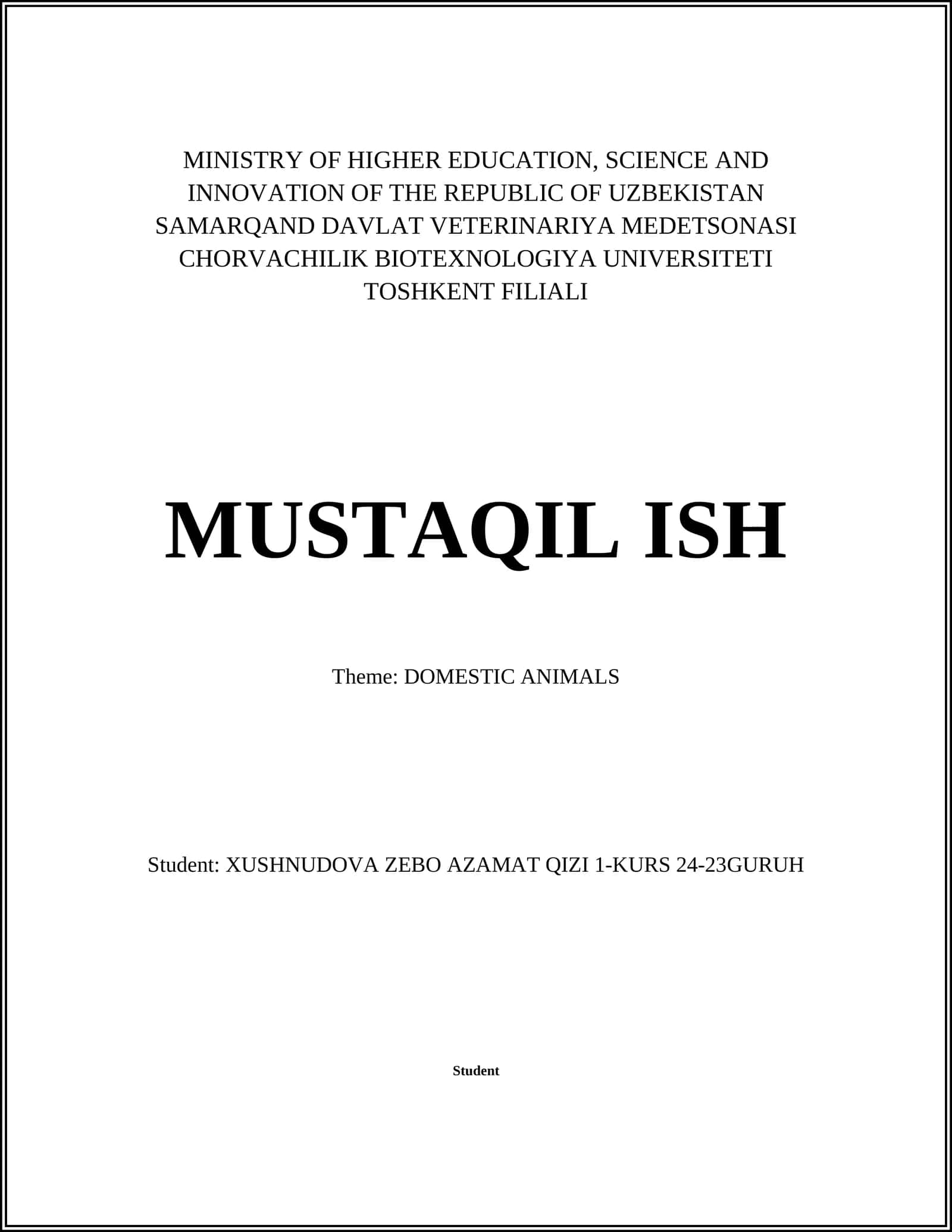 MINISTRY OF HIGHER EDUCATION, SCIENCE AND INNOVATION OF THE REPUBLIC OF UZBEKISTAN
SAMARQAND DAVLAT VETERINARIYA MEDETSONASI CHORVACHILIK BIOTEXNOLOGIYA UNIVERSITETI TOSHKENT FILIALI

MUSTAQIL ISH

Theme: DOMESTIC ANIMALS

Student: XUSHNUDOVA ZEBO AZAMAT QIZI 1-KURS 24-23GURUH

Student